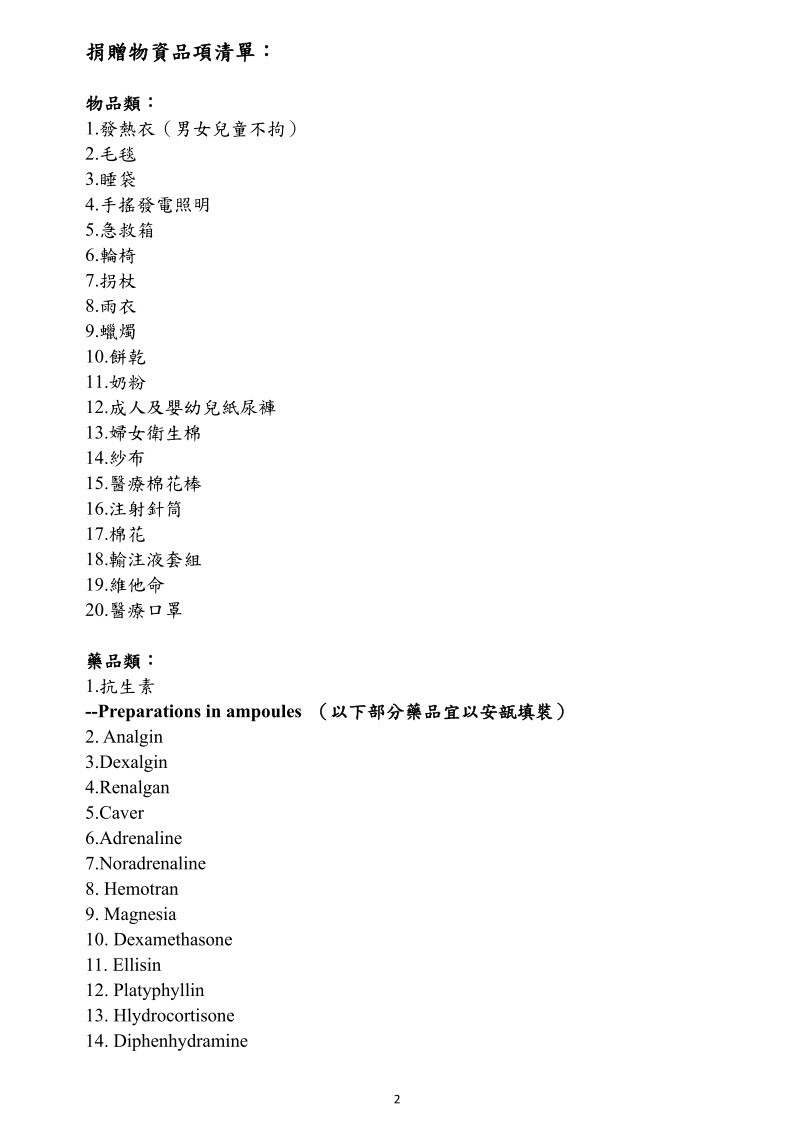 捐贈物資品項清單：

物品類：
1.發熱衣（男女兒童不拘）
2.毛毯
3.睡袋
4.手搖發電照明
5.急救箱
6.輪椅
7.拐杖
8.雨衣
9.蠟燭
10.餅乾
11.奶粉
12.成人及嬰幼兒紙尿褲
13.婦女衛生棉
14.紗布
15.醫療棉花棒
16.注射針筒
17.棉花
18.輸注液套組
19.維他命
20.醫療口罩

藥品類：
1.抗生素
--Preparations in ampoules （以下部分藥品宜以安瓿填裝）
2. Analgin
3.Dexalgin
4.Renalgan
5.Caver
6.Adrenaline
7.Noradrenaline
8. Hemotran
9. Magnesia
10. Dexamethasone
11. Ellisin
12. Platyphyllin
13. Hlydrocortisone
14. Diphenhydramine

2